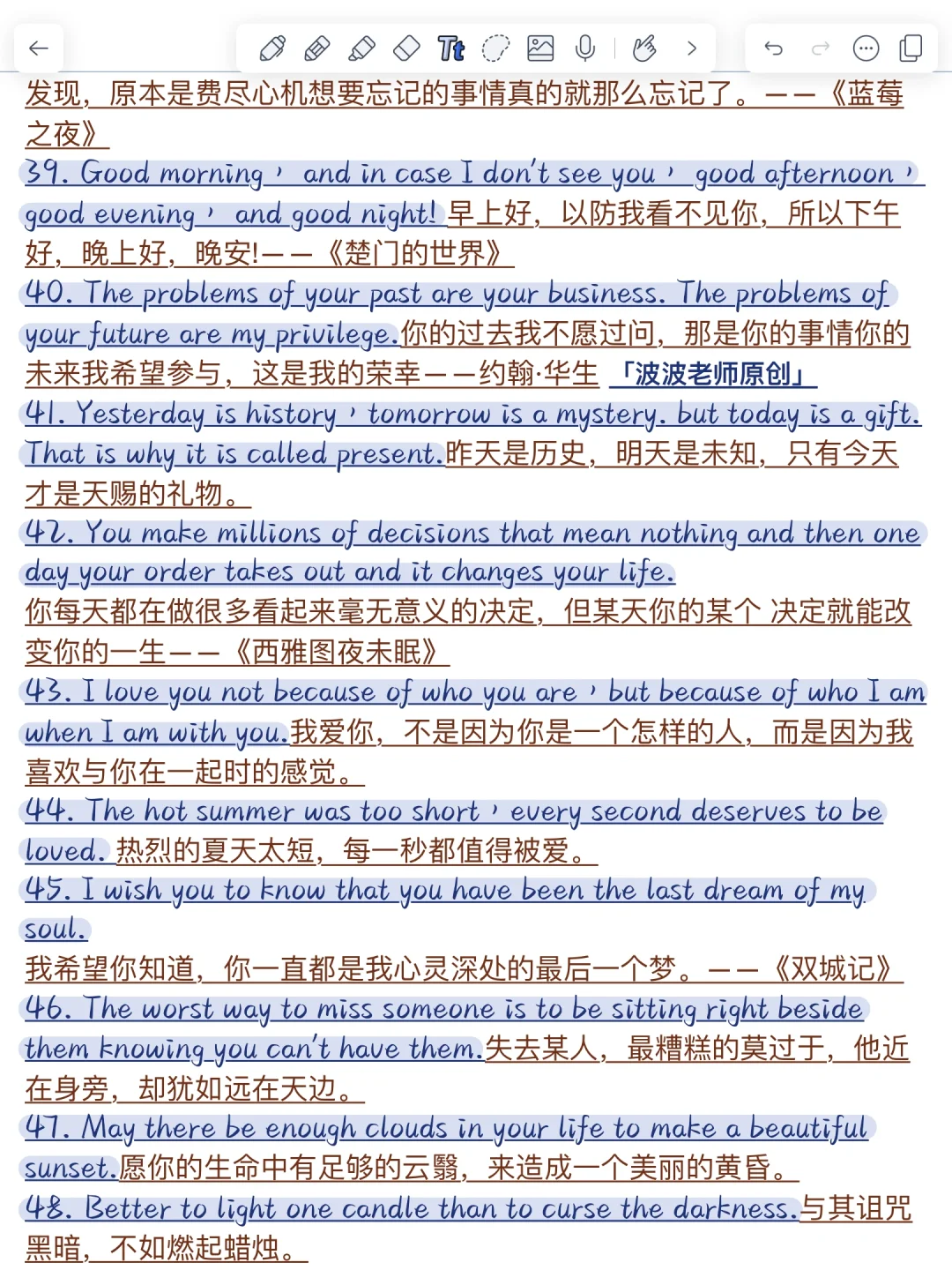 Tt

发现，原本是费尽心机想要忘记的事情真的就那么忘记了。——《蓝莓之夜》

39. Good morning, and in case I don't see you, good afternoon, good evening, and good night! 早上好，以防我看不见你，所以下午好，晚上好，晚安!——《楚门的世界》

40. The problems of your past are your business. The problems of your future are my privilege.你的过去我不愿过问，那是你的事情你的未来我希望参与，这是我的荣幸——约翰·华生 「波波老师原创」

41. Yesterday is history, tomorrow is a mystery. but today is a gift. That is why it is called present.昨天是历史，明天是未知，只有今天才是天赐的礼物。

42. You make millions of decisions that mean nothing and then one day your order takes out and it changes your life.
你每天都在做很多看起来毫无意义的决定，但某天你的某个 决定就能改变你的一生——《西雅图夜未眠》

43. I love you not because of who you are, but because of who I am when I am with you.我爱你，不是因为你是一个怎样的人，而是因为我喜欢与你在一起时的感觉。

44. The hot summer was too short, every second deserves to be loved. 热烈的夏天太短，每一秒都值得被爱。

45. I wish you to know that you have been the last dream of my soul.
我希望你知道，你一直都是我心灵深处的最后一个梦。——《双城记》

46. The worst way to miss someone is to be sitting right beside them knowing you can't have them.失去某人，最糟糕的莫过于，他近在身旁，却犹如远在天边。

47. May there be enough clouds in your life to make a beautiful sunset.愿你的生命中有足够的云翳，来造成一个美丽的黄昏。

48. Better to light one candle than to curse the darkness.与其诅咒黑暗，不如燃起蜡烛。